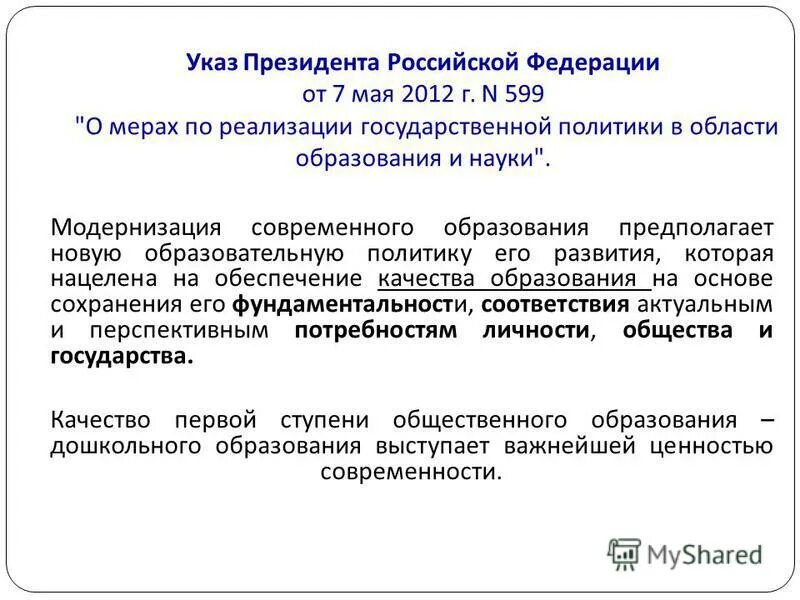 Указ Президента Российской Федерации
от 7 мая 2012 г. N 599
"О мерах по реализации государственной политики в области образования и науки".

Модернизация современного образования предполагает новую образовательную политику его развития, которая нацелена на обеспечение качества образования на основе сохранения его фундаментальности, соответствия актуальным и перспективным потребностям личности, общества и государства.

Качество первой ступени общественного образования – дошкольного образования выступает важнейшей ценностью современности.

MyShared